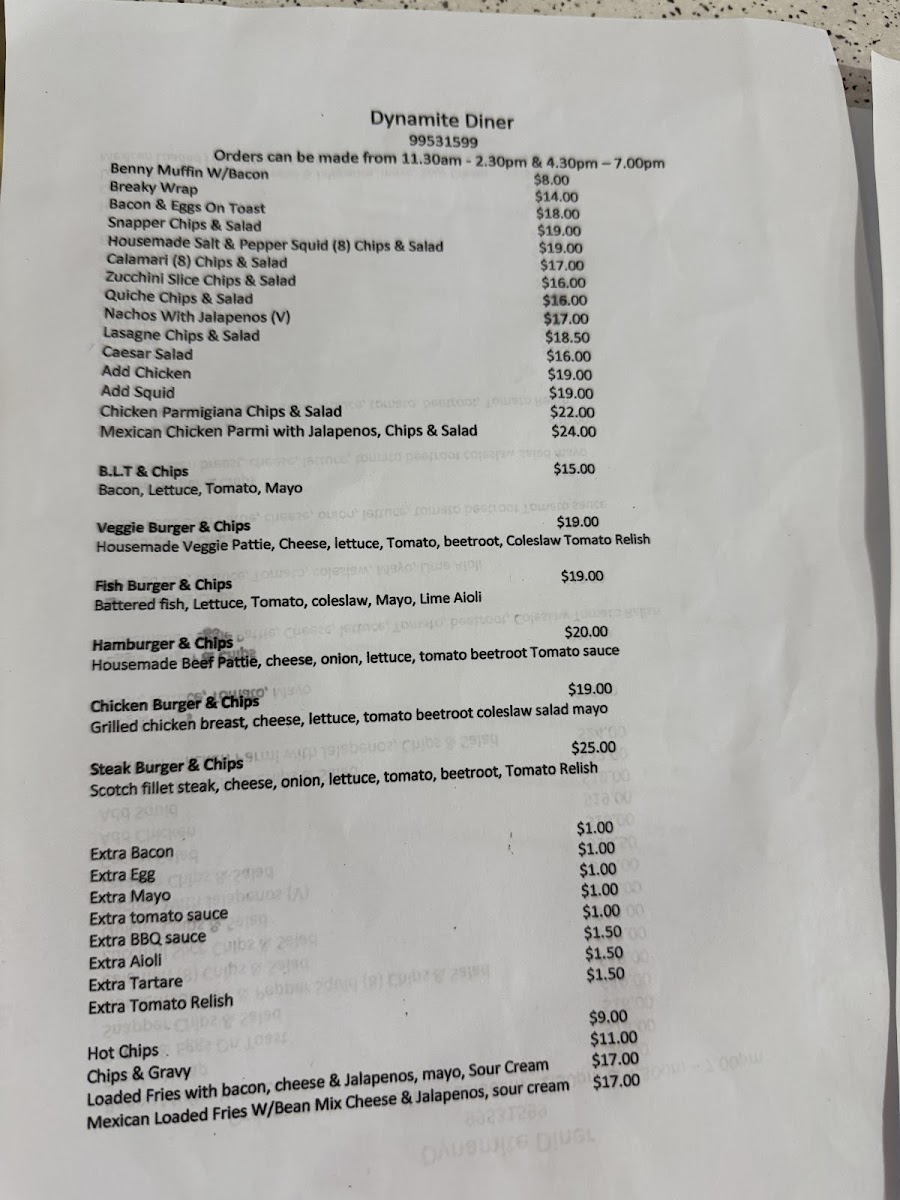 Dynamite Diner
99531599
Orders can be made from 11.30am - 2.30pm & 4.30pm – 7.00pm

| | |
|---|---|
| Benny Muffin W/Bacon | $8.00 |
| Breaky Wrap | $14.00 |
| Bacon & Eggs On Toast | $18.00 |
| Snapper Chips & Salad | $19.00 |
| Housemade Salt & Pepper Squid (8) Chips & Salad | $19.00 |
| Calamari (8) Chips & Salad | $17.00 |
| Zucchini Slice Chips & Salad | $16.00 |
| Quiche Chips & Salad | $16.00 |
| Nachos With Jalapenos (V) | $17.00 |
| Lasagne Chips & Salad | $18.50 |
| Caesar Salad | $16.00 |
| Add Chicken | $19.00 |
| Add Squid | $19.00 |
| Chicken Parmigiana Chips & Salad | $22.00 |
| Mexican Chicken Parmi with Jalapenos, Chips & Salad | $24.00 |

B.L.T & Chips $15.00
Bacon, Lettuce, Tomato, Mayo

Veggie Burger & Chips $19.00
Housemade Veggie Pattie, Cheese, lettuce, Tomato, beetroot, Coleslaw Tomato Relish

Fish Burger & Chips $19.00
Battered fish, Lettuce, Tomato, coleslaw, Mayo, Lime Aioli

Hamburger & Chips $20.00
Housemade Beef Pattie, cheese, onion, lettuce, tomato beetroot Tomato sauce

Chicken Burger & Chips $19.00
Grilled chicken breast, cheese, lettuce, tomato beetroot coleslaw salad mayo

Steak Burger & Chips $25.00
Scotch fillet steak, cheese, onion, lettuce, tomato, beetroot, Tomato Relish

| | |
|---|---|
| Extra Bacon | $1.00 |
| Extra Egg | $1.00 |
| Extra Mayo | $1.00 |
| Extra tomato sauce | $1.00 |
| Extra BBQ sauce | $1.00 |
| Extra Aioli | $1.50 |
| Extra Tartare | $1.50 |
| Extra Tomato Relish | $1.50 |

| | |
|---|---|
| Hot Chips | $9.00 |
| Chips & Gravy | $11.00 |
| Loaded Fries with bacon, cheese & Jalapenos, mayo, Sour Cream | $17.00 |
| Mexican Loaded Fries W/Bean Mix Cheese & Jalapenos, sour cream | $17.00 |